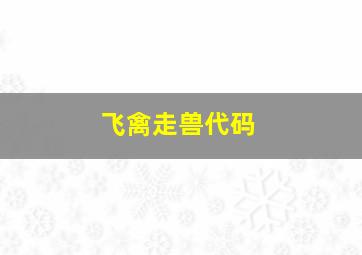 飞禽走兽代码